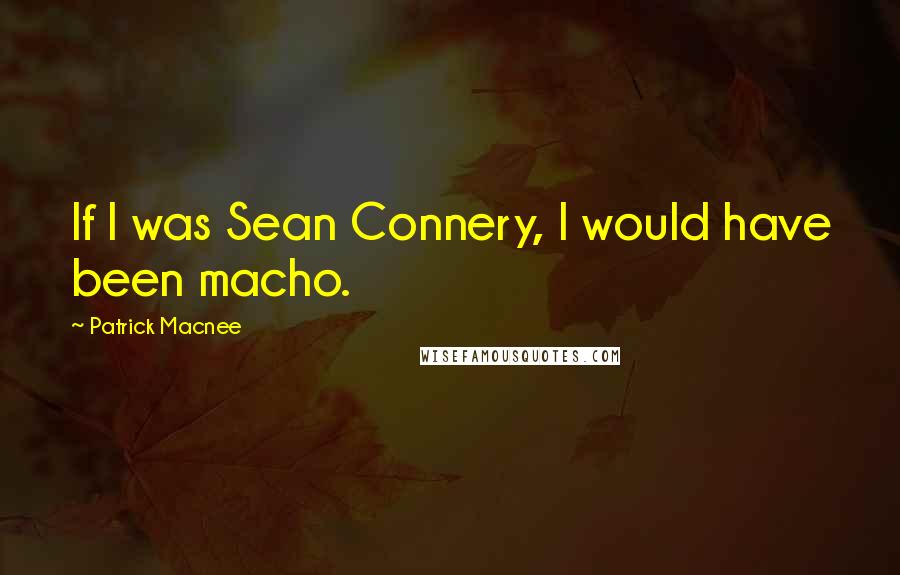 If I was Sean Connery, I would have been macho.

~ Patrick Macnee

WISEFAMOUSQUOTES.COM